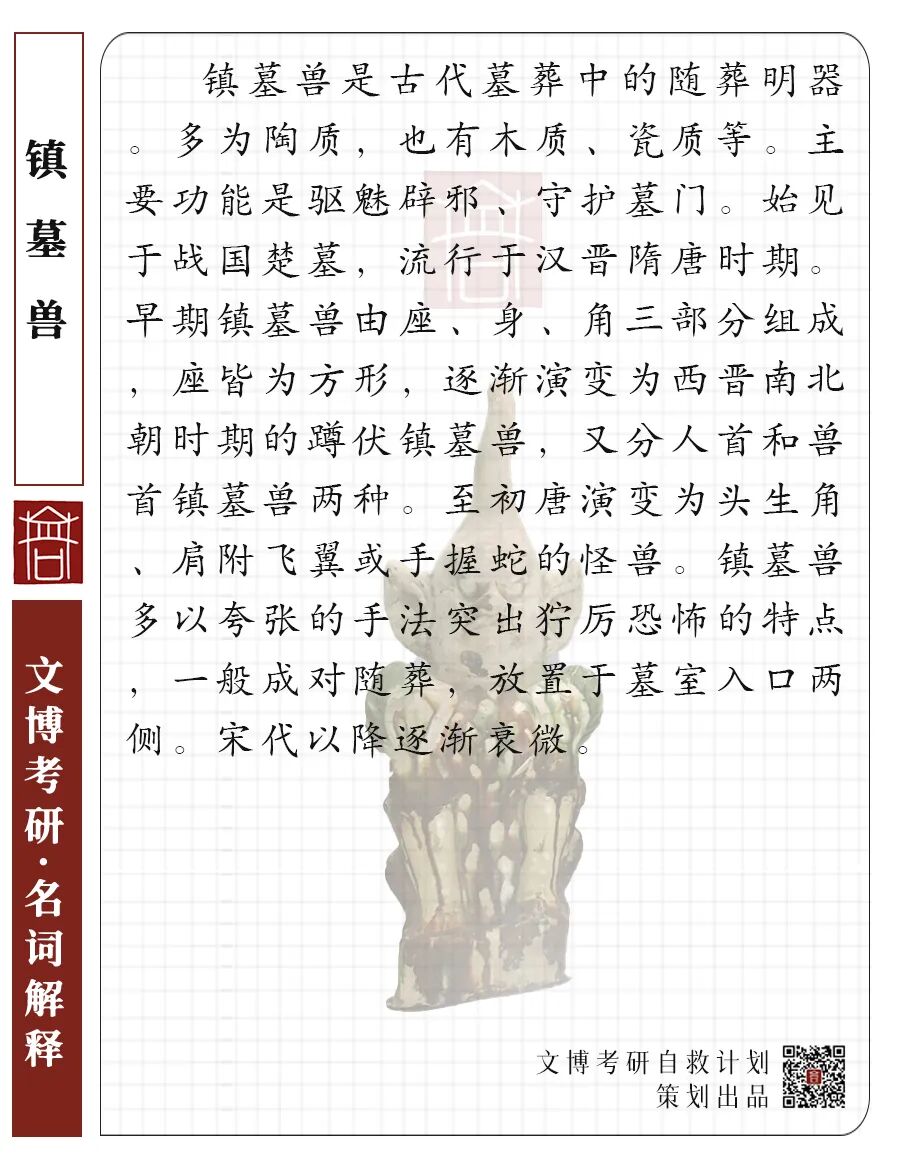 镇墓兽

文博考研·名词解释

镇墓兽是古代墓葬中的随葬明器。多为陶质，也有木质、瓷质等。主要功能是驱魅辟邪、守护墓门。始见于战国楚墓，流行于汉晋隋唐时期。早期镇墓兽由座、身、角三部分组成，座皆为方形，逐渐演变为西晋南北朝时期的蹲伏镇墓兽，又分人首和兽首镇墓兽两种。至初唐演变为头生角、肩附飞翼或手握蛇的怪兽。镇墓兽多以夸张的手法突出狞厉恐怖的特点，一般成对随葬，放置于墓室入口两侧。宋代以降逐渐衰微。

文博考研自救计划
策划出品